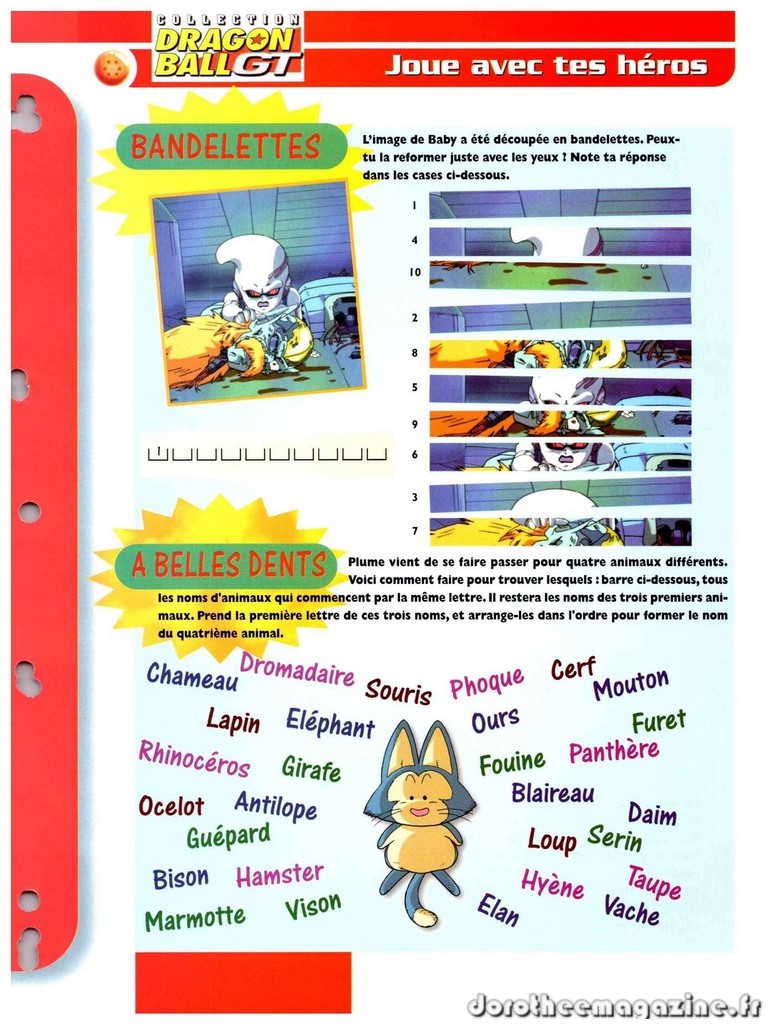 COLLECTION DRAGON BALL GT

Joue avec tes héros

BANDELETTES

L'image de Baby a été découpée en bandelettes. Peux-tu la reformer juste avec les yeux ? Note ta réponse dans les cases ci-dessous.

1
4
10
2
8
5
9
6
3
7

1

A BELLES DENTS

Plume vient de se faire passer pour quatre animaux différents. Voici comment faire pour trouver lesquels : barre ci-dessous, tous les noms d'animaux qui commencent par la même lettre. Il restera les noms des trois premiers animaux. Prend la première lettre de ces trois noms, et arrange-les dans l'ordre pour former le nom du quatrième animal.

Chameau Dromadaire Souris Phoque Cerf Mouton
Lapin Eléphant Ours Furet
Rhinocéros Girafe Fouine Panthère
Ocelot Antilope Blaireau Daim
Guépard Loup Serin
Bison Hamster Hyène Taupe
Marmotte Vison Elan Vache

Dorotheemagazine.fr